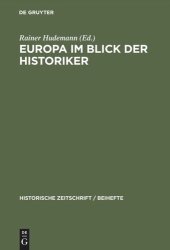 DE GRUYTER

Rainer Hudemann (Ed.)

EUROPA IM BLICK DER HISTORIKER

HISTORISCHE ZEITSCHRIFT / BEIHEFTE

DE
G